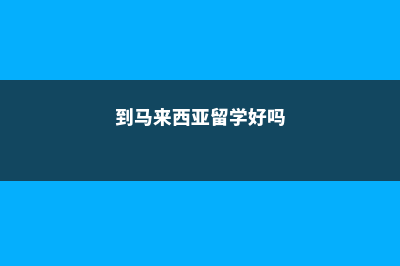 到马来西亚留学好吗